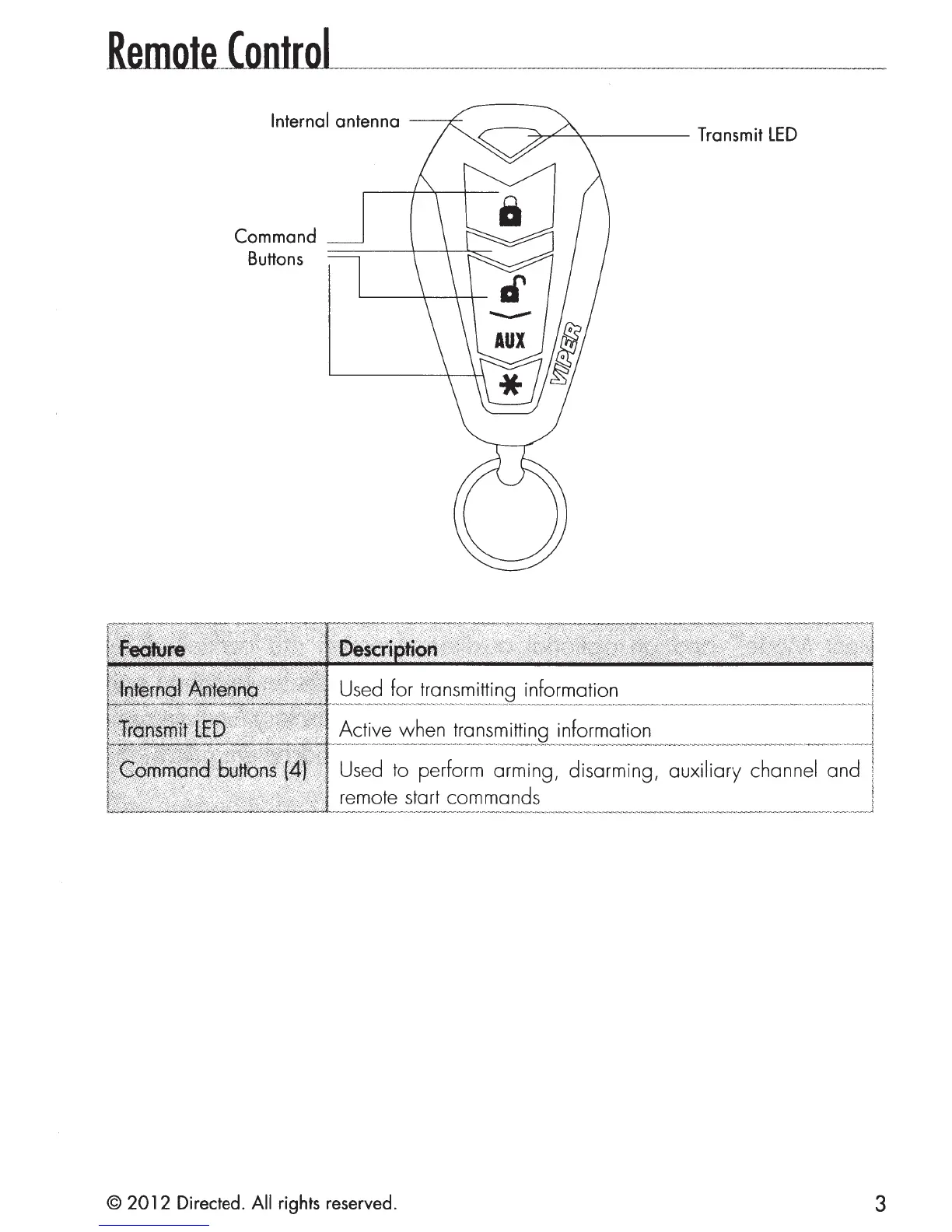 Remote Control

Internal antenna

Transmit LED

Command Buttons

AUX

VIPER

| Feature | Description |
|---|---|
| Internal Antenna | Used for transmitting information |
| Transmit LED | Active when transmitting information |
| Command buttons (4) | Used to perform arming, disarming, auxiliary channel and remote start commands |

© 2012 Directed. All rights reserved.

3